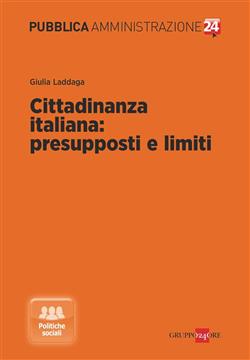 PUBBLICA AMMINISTRAZIONE 24

Giulia Laddaga

Cittadinanza italiana: presupposti e limiti

Politiche sociali

GRUPPO 24 ORE